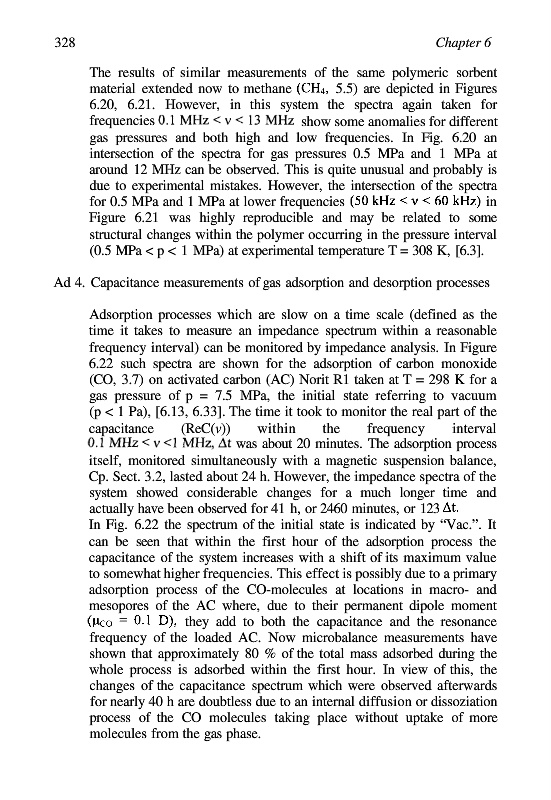 328 Chapter 6

The results of similar measurements of the same polymeric sorbent material extended now to methane ($CH_4$, 5.5) are depicted in Figures 6.20, 6.21. However, in this system the spectra again taken for frequencies 0.1 MHz < ν < 13 MHz show some anomalies for different gas pressures and both high and low frequencies. In Fig. 6.20 an intersection of the spectra for gas pressures 0.5 MPa and 1 MPa at around 12 MHz can be observed. This is quite unusual and probably is due to experimental mistakes. However, the intersection of the spectra for 0.5 MPa and 1 MPa at lower frequencies (50 kHz < ν < 60 kHz) in Figure 6.21 was highly reproducible and may be related to some structural changes within the polymer occurring in the pressure interval (0.5 MPa < p < 1 MPa) at experimental temperature T = 308 K, [6.3].

Ad 4. Capacitance measurements of gas adsorption and desorption processes

Adsorption processes which are slow on a time scale (defined as the time it takes to measure an impedance spectrum within a reasonable frequency interval) can be monitored by impedance analysis. In Figure 6.22 such spectra are shown for the adsorption of carbon monoxide (CO, 3.7) on activated carbon (AC) Norit R1 taken at T = 298 K for a gas pressure of p = 7.5 MPa, the initial state referring to vacuum (p < 1 Pa), [6.13, 6.33]. The time it took to monitor the real part of the capacitance (ReC(ν)) within the frequency interval 0.1 MHz < ν <1 MHz, Δt was about 20 minutes. The adsorption process itself, monitored simultaneously with a magnetic suspension balance, Cp. Sect. 3.2, lasted about 24 h. However, the impedance spectra of the system showed considerable changes for a much longer time and actually have been observed for 41 h, or 2460 minutes, or 123 Δt.
In Fig. 6.22 the spectrum of the initial state is indicated by "Vac.". It can be seen that within the first hour of the adsorption process the capacitance of the system increases with a shift of its maximum value to somewhat higher frequencies. This effect is possibly due to a primary adsorption process of the CO-molecules at locations in macro- and mesopores of the AC where, due to their permanent dipole moment ($\mu_{CO}$ = 0.1 D), they add to both the capacitance and the resonance frequency of the loaded AC. Now microbalance measurements have shown that approximately 80 % of the total mass adsorbed during the whole process is adsorbed within the first hour. In view of this, the changes of the capacitance spectrum which were observed afterwards for nearly 40 h are doubtless due to an internal diffusion or dissoziation process of the CO molecules taking place without uptake of more molecules from the gas phase.